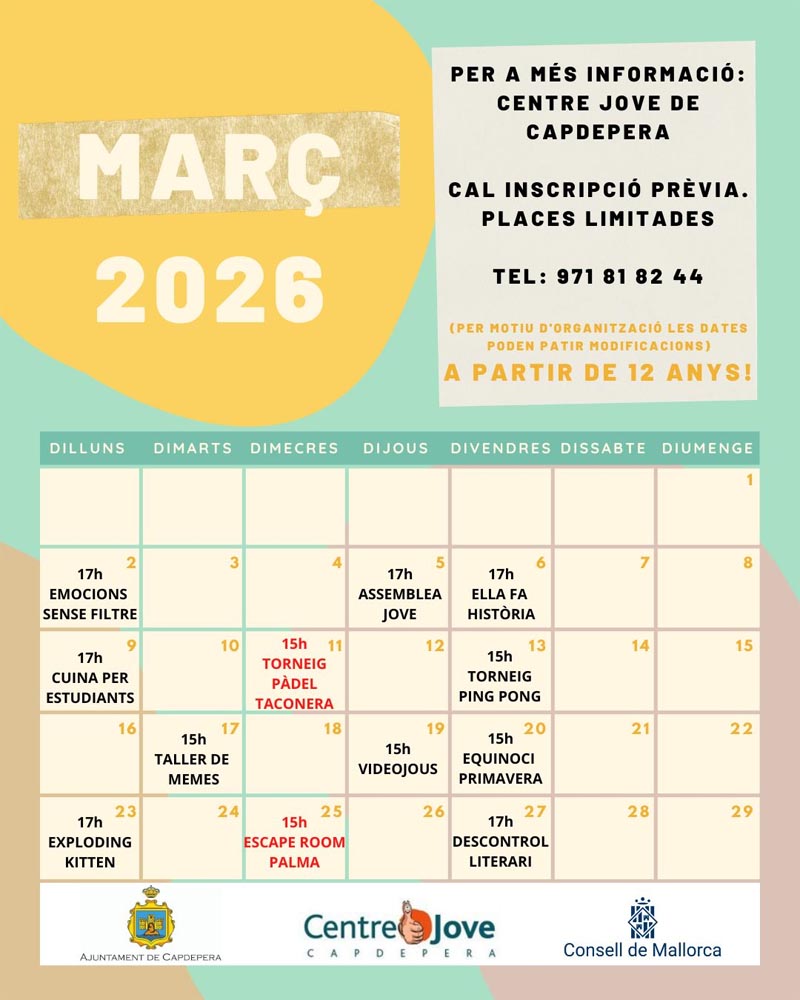 MARÇ
2026

PER A MÉS INFORMACIÓ:
CENTRE JOVE DE CAPDEPERA

CAL INSCRIPCIÓ PRÈVIA.
PLACES LIMITADES

TEL: 971 81 82 44

(PER MOTIU D'ORGANITZACIÓ LES DATES PODEN PATIR MODIFICACIONS)
A PARTIR DE 12 ANYS!

| DILLUNS | DIMARTS | DIMECRES | DIJOUS | DIVENDRES | DISSABTE | DIUMENGE |
|---|---|---|---|---|---|---|
| | | | | | | 1 |
| 2 17h EMOCIONS SENSE FILTRE | 3 | 4 | 5 17h ASSEMBLEA JOVE | 6 17h ELLA FA HISTÒRIA | 7 | 8 |
| 9 17h CUINA PER ESTUDIANTS | 10 | 11 15h TORNEIG PÀDEL TACONERA | 12 | 13 15h TORNEIG PING PONG | 14 | 15 |
| 16 | 17 15h TALLER DE MEMES | 18 | 19 15h VIDEOJOUS | 20 15h EQUINOCI PRIMAVERA | 21 | 22 |
| 23 17h EXPLODING KITTEN | 24 | 25 15h ESCAPE ROOM PALMA | 26 | 27 17h DESCONTROL LITERARI | 28 | 29 |

AJUNTAMENT DE CAPDEPERA
Centre Jove CAPDEPERA
Consell de Mallorca